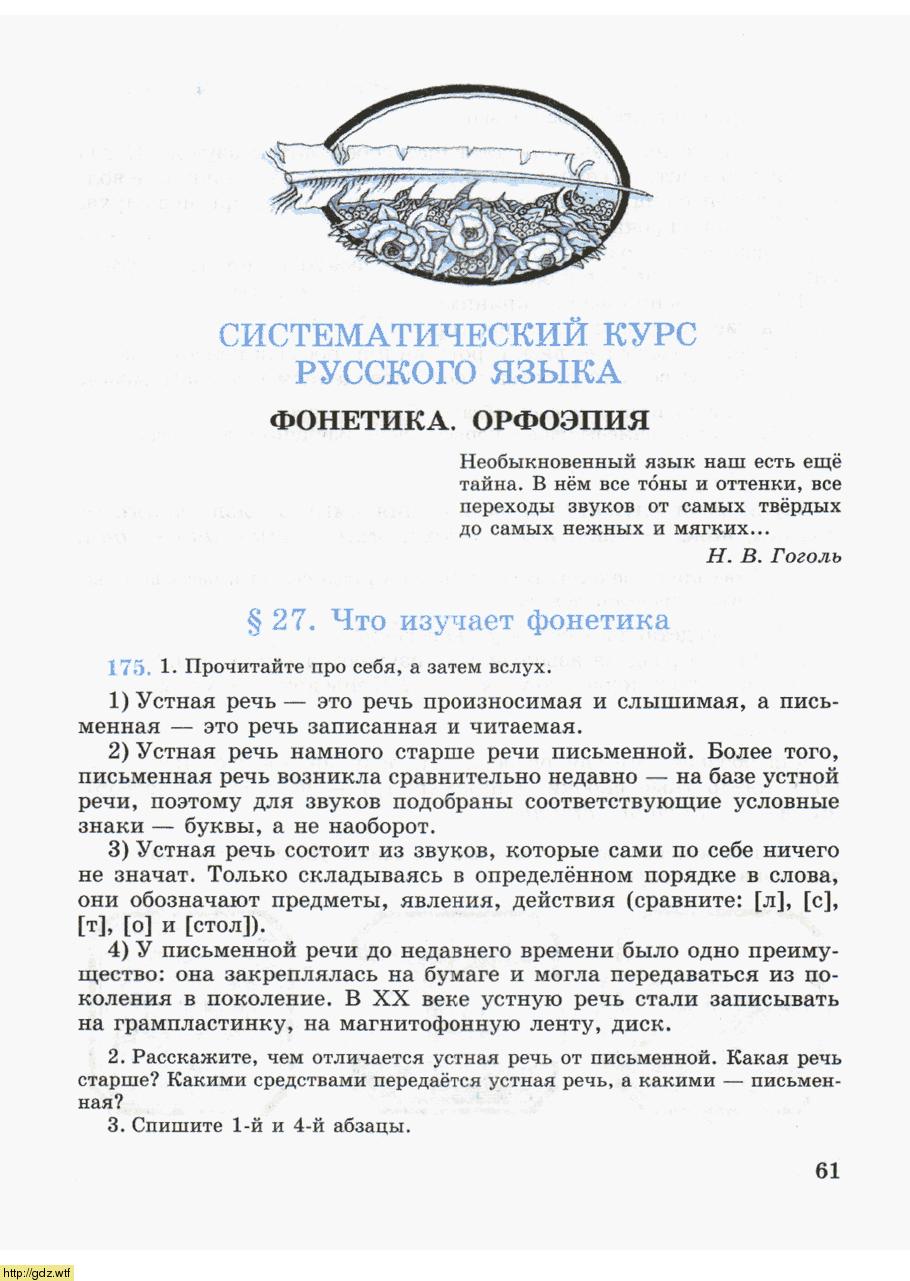 СИСТЕМАТИЧЕСКИЙ КУРС РУССКОГО ЯЗЫКА

ФОНЕТИКА. ОРФОЭПИЯ

Необыкновенный язык наш есть ещё тайна. В нём все то́ны и оттенки, все переходы звуков от самых твёрдых до самых нежных и мягких...
Н. В. Гоголь

§ 27. Что изучает фонетика

175. 1. Прочитайте про себя, а затем вслух.

1) Устная речь — это речь произносимая и слышимая, а письменная — это речь записанная и читаемая.

2) Устная речь намного старше речи письменной. Более того, письменная речь возникла сравнительно недавно — на базе устной речи, поэтому для звуков подобраны соответствующие условные знаки — буквы, а не наоборот.

3) Устная речь состоит из звуков, которые сами по себе ничего не значат. Только складываясь в определённом порядке в слова, они обозначают предметы, явления, действия (сравните: [л], [с], [т], [о] и [стол]).

4) У письменной речи до недавнего времени было одно преимущество: она закреплялась на бумаге и могла передаваться из поколения в поколение. В XX веке устную речь стали записывать на грампластинку, на магнитофонную ленту, диск.

2. Расскажите, чем отличается устная речь от письменной. Какая речь старше? Какими средствами передаётся устная речь, а какими — письменная?

3. Спишите 1-й и 4-й абзацы.

61

http://gdz.wtf